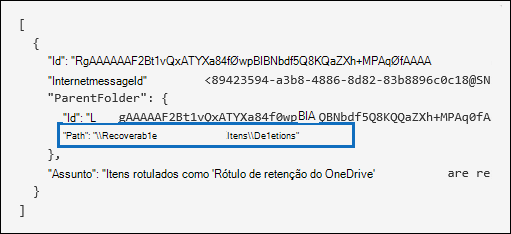 [
  {
    "Id": "RgAAAAAAF2Bt1vQxATYXa84fØwpBIBNbdf5Q8KQaZXh+MPAqØfAAAA
    "InternetmessageId"          <89423594-a3b8-4886-8d82-83b8896c0c18@SN
    "ParentFolder": {
      "Id": "L    gAAAAAF2Bt1vQxATYXa84f0wpBIA QBNbdf5Q8KQQaZXh+MPAq0fA
      "Path": "\\Recoverab1e                    Itens\\De1etions"
    },
    "Assunto": "Itens rotulados como 'Rótulo de retenção do OneDrive'          are re
  }
]